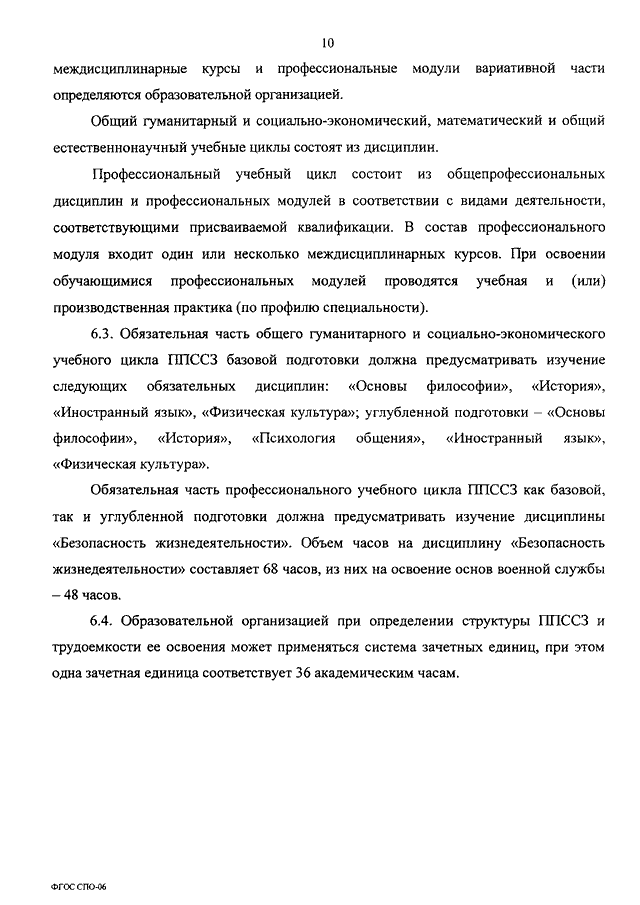 10

междисциплинарные курсы и профессиональные модули вариативной части определяются образовательной организацией.

Общий гуманитарный и социально-экономический, математический и общий естественнонаучный учебные циклы состоят из дисциплин.

Профессиональный учебный цикл состоит из общепрофессиональных дисциплин и профессиональных модулей в соответствии с видами деятельности, соответствующими присваиваемой квалификации. В состав профессионального модуля входит один или несколько междисциплинарных курсов. При освоении обучающимися профессиональных модулей проводятся учебная и (или) производственная практика (по профилю специальности).

6.3. Обязательная часть общего гуманитарного и социально-экономического учебного цикла ППССЗ базовой подготовки должна предусматривать изучение следующих обязательных дисциплин: «Основы философии», «История», «Иностранный язык», «Физическая культура»; углубленной подготовки – «Основы философии», «История», «Психология общения», «Иностранный язык», «Физическая культура».

Обязательная часть профессионального учебного цикла ППССЗ как базовой, так и углубленной подготовки должна предусматривать изучение дисциплины «Безопасность жизнедеятельности». Объем часов на дисциплину «Безопасность жизнедеятельности» составляет 68 часов, из них на освоение основ военной службы – 48 часов.

6.4. Образовательной организацией при определении структуры ППССЗ и трудоемкости ее освоения может применяться система зачетных единиц, при этом одна зачетная единица соответствует 36 академическим часам.

ФГОС СПО-06